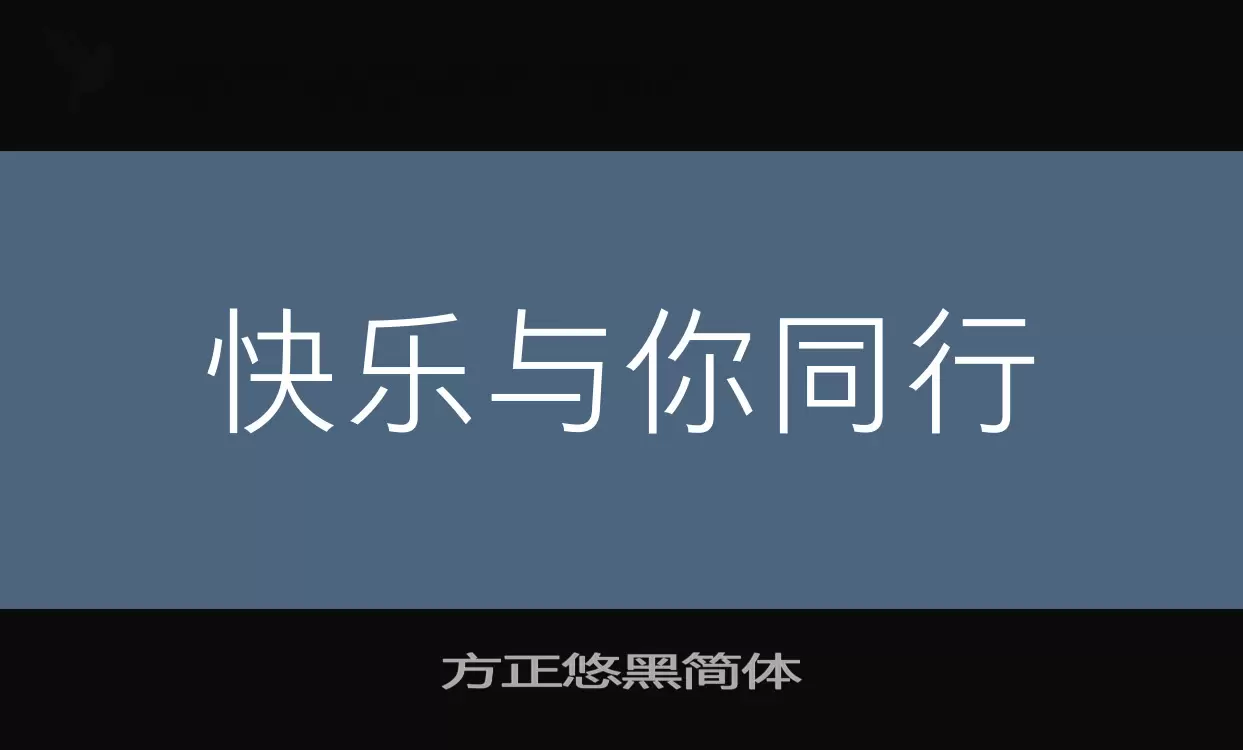 快乐与你同行

方正悠黑简体